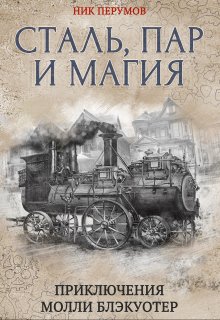 НИК ПЕРУМОВ

СТАЛЬ, ПАР И МАГИЯ

ПРИКЛЮЧЕНИЯ МОЛЛИ БЛЭКУОТЕР